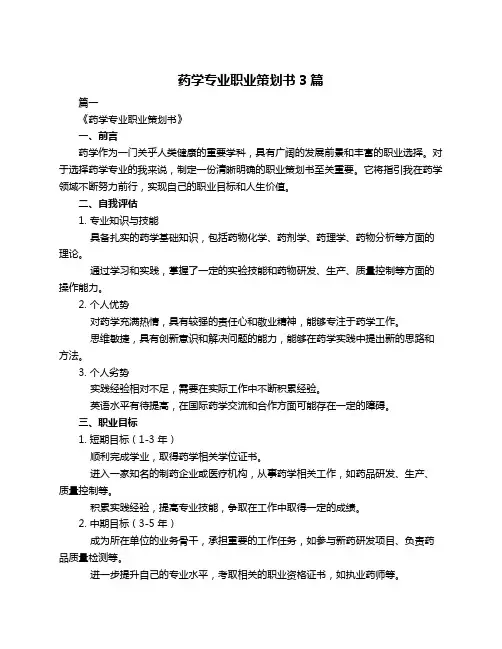 药学专业职业策划书 3 篇

篇一

《药学专业职业策划书》

一、前言

药学作为一门关乎人类健康的重要学科，具有广阔的发展前景和丰富的职业选择。对于选择药学专业的我来说，制定一份清晰明确的职业策划书至关重要。它将指引我在药学领域不断努力前行，实现自己的职业目标和人生价值。

二、自我评估

1. 专业知识与技能

具备扎实的药学基础知识，包括药物化学、药剂学、药理学、药物分析等方面的理论。

通过学习和实践，掌握了一定的实验技能和药物研发、生产、质量控制等方面的操作能力。

2. 个人优势

对药学充满热情，具有较强的责任心和敬业精神，能够专注于药学工作。

思维敏捷，具有创新意识和解决问题的能力，能够在药学实践中提出新的思路和方法。

3. 个人劣势

实践经验相对不足，需要在实际工作中不断积累经验。

英语水平有待提高，在国际药学交流和合作方面可能存在一定的障碍。

三、职业目标

1. 短期目标（1-3 年）

顺利完成学业，取得药学相关学位证书。

进入一家知名的制药企业或医疗机构，从事药学相关工作，如药品研发、生产、质量控制等。

积累实践经验，提高专业技能，争取在工作中取得一定的成绩。

2. 中期目标（3-5 年）

成为所在单位的业务骨干，承担重要的工作任务，如参与新药研发项目、负责药品质量检测等。

进一步提升自己的专业水平，考取相关的职业资格证书，如执业药师等。